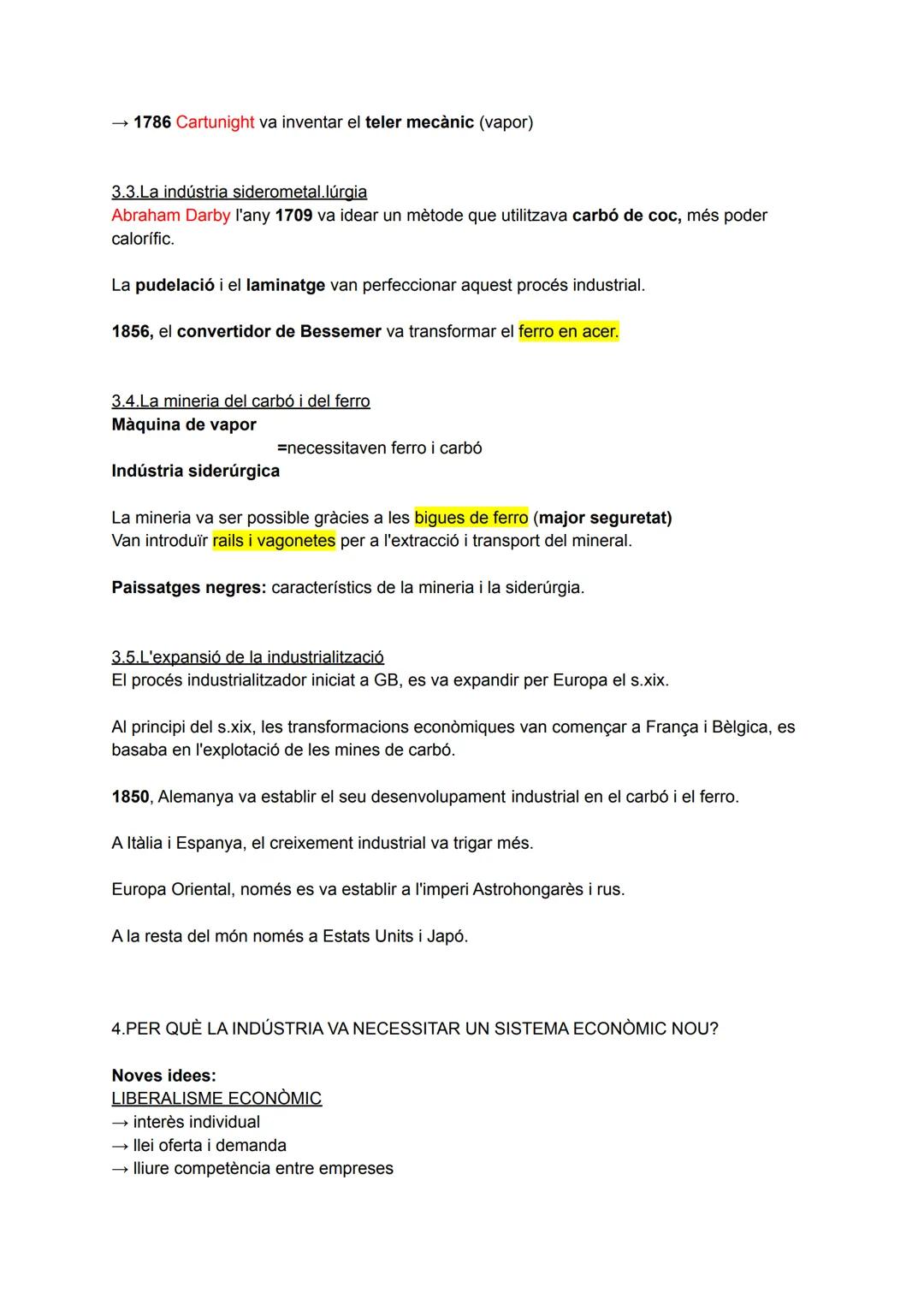 → 1786 Cartunight va inventar el teler mecànic (vapor)

3.3.La indústria siderometal.lúrgia
Abraham Darby l'any 1709 va idear un mètode que utilitzava carbó de coc, més poder calorífic.

La pudelació i el laminatge van perfeccionar aquest procés industrial.

1856, el convertidor de Bessemer va transformar el ferro en acer.

3.4.La mineria del carbó i del ferro
Màquina de vapor
=necessitaven ferro i carbó
Indústria siderúrgica

La mineria va ser possible gràcies a les bigues de ferro (major seguretat)
Van introduïr rails i vagonetes per a l'extracció i transport del mineral.

Paissatges negres: característics de la mineria i la siderúrgia.

3.5.L'expansió de la industrialització
El procés industrialitzador iniciat a GB, es va expandir per Europa el s.xix.

Al principi del s.xix, les transformacions econòmiques van començar a França i Bèlgica, es basaba en l'explotació de les mines de carbó.

1850, Alemanya va establir el seu desenvolupament industrial en el carbó i el ferro.

A Itàlia i Espanya, el creixement industrial va trigar més.

Europa Oriental, només es va establir a l'imperi Astrohongarès i rus.

A la resta del món només a Estats Units i Japó.

4.PER QUÈ LA INDÚSTRIA VA NECESSITAR UN SISTEMA ECONÒMIC NOU?

Noves idees:
LIBERALISME ECONÒMIC
→ interès individual
→ llei oferta i demanda
→ lliure competència entre empreses